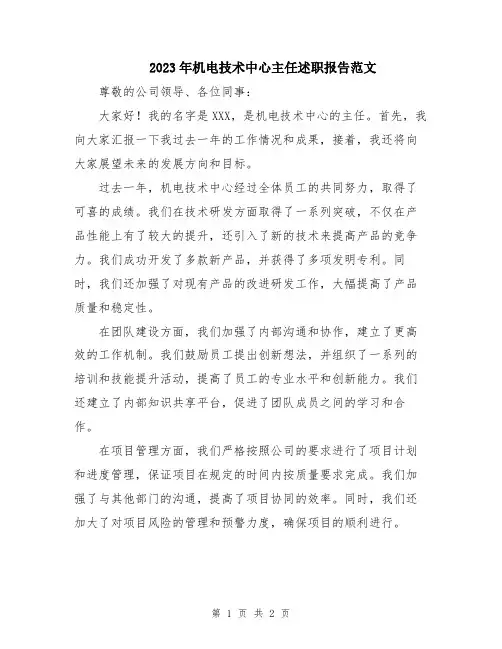 2023年机电技术中心主任述职报告范文

尊敬的公司领导、各位同事：

大家好！我的名字是XXX，是机电技术中心的主任。首先，我向大家汇报一下我过去一年的工作情况和成果，接着，我还将向大家展望未来的发展方向和目标。

过去一年，机电技术中心经过全体员工的共同努力，取得了可喜的成绩。我们在技术研发方面取得了一系列突破，不仅在产品性能上有了较大的提升，还引入了新的技术来提高产品的竞争力。我们成功开发了多款新产品，并获得了多项发明专利。同时，我们还加强了对现有产品的改进研发工作，大幅提高了产品质量和稳定性。

在团队建设方面，我们加强了内部沟通和协作，建立了更高效的工作机制。我们鼓励员工提出创新想法，并组织了一系列的培训和技能提升活动，提高了员工的专业水平和创新能力。我们还建立了内部知识共享平台，促进了团队成员之间的学习和合作。

在项目管理方面，我们严格按照公司的要求进行了项目计划和进度管理，保证项目在规定的时间内按质量要求完成。我们加强了与其他部门的沟通，提高了项目协同的效率。同时，我们还加大了对项目风险的管理和预警力度，确保项目的顺利进行。

第 1 页 共 2 页